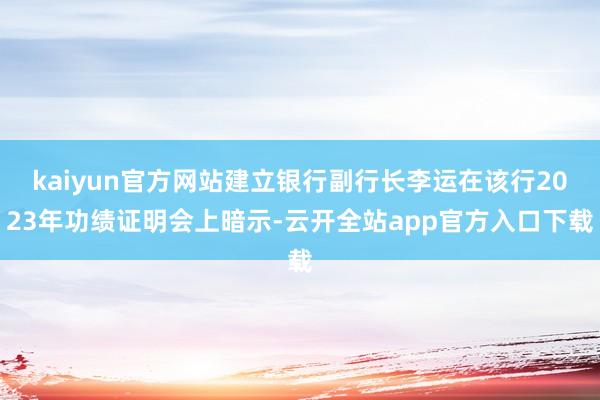 kaiyun官方网站建立银行副行长李运在该行2023年功绩证明会上暗示-云开全站app官方入口下载载